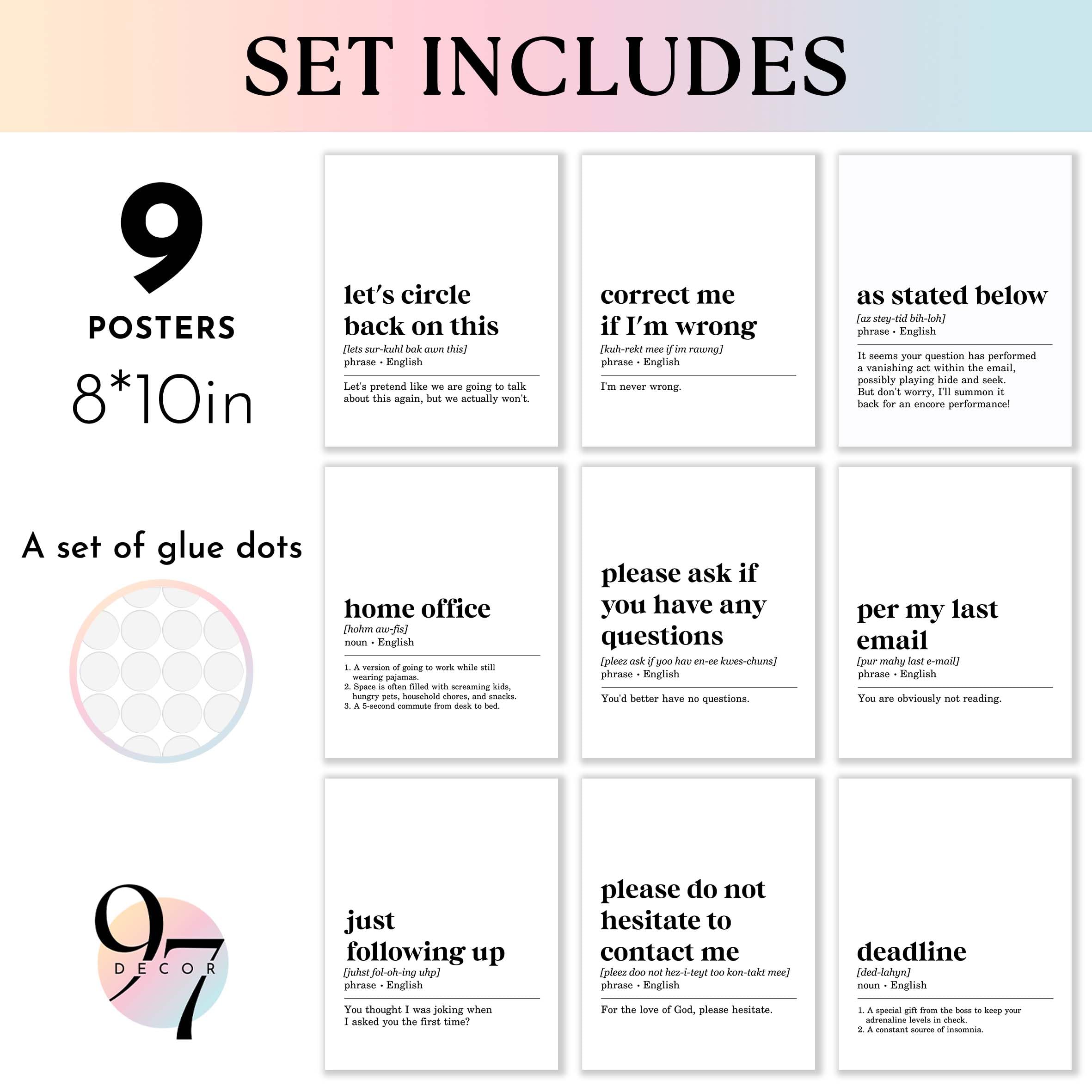 SET INCLUDES

9
POSTERS
8*10in

A set of glue dots

97
DECOR

let's circle back on this
[lets sur-kuhl bak awn this]
phrase • English
Let's pretend like we are going to talk about this again, but we actually won't.

correct me if I'm wrong
[kuh-rekt mee if im rawng]
phrase • English
I'm never wrong.

as stated below
[az stey-tid bih-loh]
phrase • English
It seems your question has performed a vanishing act within the email, possibly playing hide and seek. But don't worry, I'll summon it back for an encore performance!

home office
[hohm aw-fis]
noun • English
1. A version of going to work while still wearing pajamas.
2. Space is often filled with screaming kids, hungry pets, household chores, and snacks.
3. A 5-second commute from desk to bed.

please ask if you have any questions
[pleez ask if yoo hav en-ee kwes-chuns]
phrase • English
You'd better have no questions.

per my last email
[pur mahy last e-mail]
phrase • English
You are obviously not reading.

just following up
[juhst fol-oh-ing uhp]
phrase • English
You thought I was joking when I asked you the first time?

please do not hesitate to contact me
[pleez doo not hez-i-teyt too kon-takt mee]
phrase • English
For the love of God, please hesitate.

deadline
[ded-lahyn]
noun • English
1. A special gift from the boss to keep your adrenaline levels in check.
2. A constant source of insomnia.